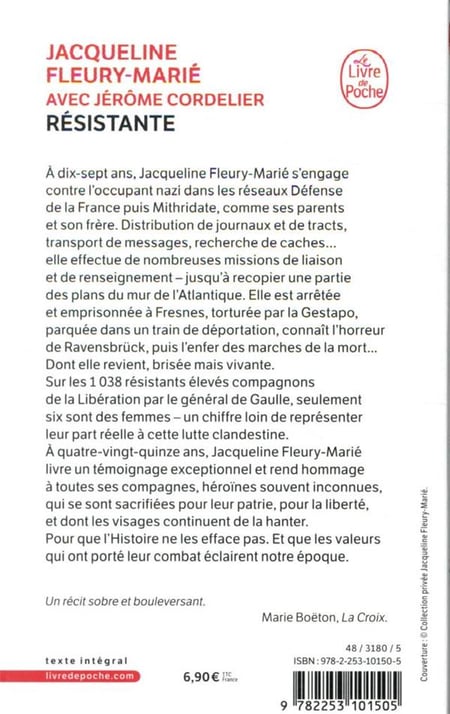 JACQUELINE FLEURY-MARIÉ
AVEC JÉRÔME CORDELIER
RÉSISTANTE

Le Livre de Poche

À dix-sept ans, Jacqueline Fleury-Marié s'engage contre l'occupant nazi dans les réseaux Défense de la France puis Mithridate, comme ses parents et son frère. Distribution de journaux et de tracts, transport de messages, recherche de caches... elle effectue de nombreuses missions de liaison et de renseignement – jusqu'à recopier une partie des plans du mur de l'Atlantique. Elle est arrêtée et emprisonnée à Fresnes, torturée par la Gestapo, parquée dans un train de déportation, connaît l'horreur de Ravensbrück, puis l'enfer des marches de la mort... Dont elle revient, brisée mais vivante.
Sur les 1 038 résistants élevés compagnons de la Libération par le général de Gaulle, seulement six sont des femmes – un chiffre loin de représenter leur part réelle à cette lutte clandestine.
À quatre-vingt-quinze ans, Jacqueline Fleury-Marié livre un témoignage exceptionnel et rend hommage à toutes ses compagnes, héroïnes souvent inconnues, qui se sont sacrifiées pour leur patrie, pour la liberté, et dont les visages continuent de la hanter.
Pour que l'Histoire ne les efface pas. Et que les valeurs qui ont porté leur combat éclairent notre époque.

Un récit sobre et bouleversant.
Marie Boëton, La Croix.

Couverture : © Collection privée Jacqueline Fleury-Marié.

texte intégral
livredepoche.com
6,90 € TTC France
48 / 3180 / 5
ISBN : 978-2-253-10150-5
9 782253 101505